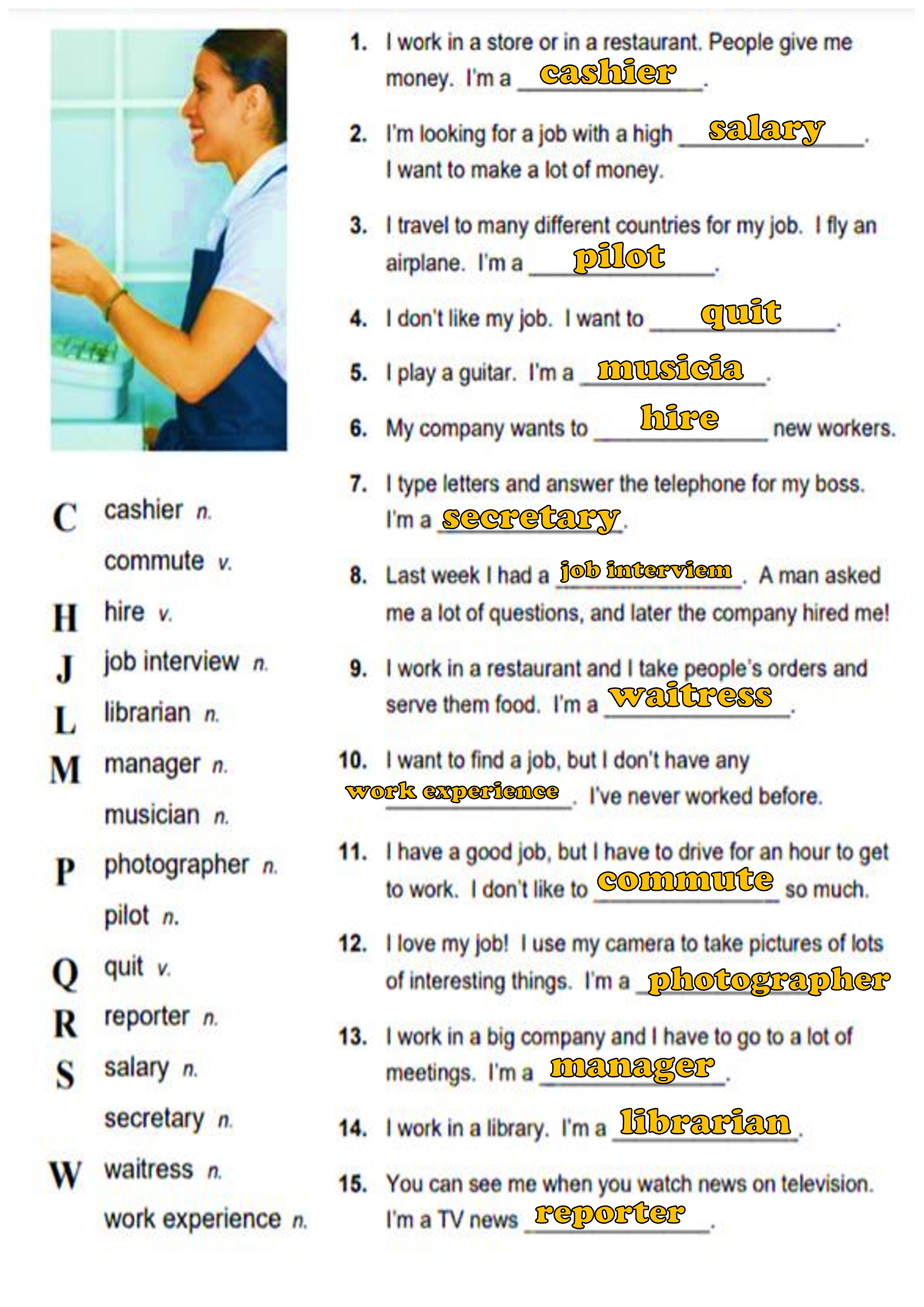 C cashier n.
commute v.
H hire v.
J job interview n.
L librarian n.
M manager n.
musician n.
P photographer n.
pilot n.
Q quit v.
R reporter n.
S salary n.
secretary n.
W waitress n.
work experience n.

1. I work in a store or in a restaurant. People give me money. I'm a cashier.

2. I'm looking for a job with a high salary. I want to make a lot of money.

3. I travel to many different countries for my job. I fly an airplane. I'm a pilot.

4. I don't like my job. I want to quit.

5. I play a guitar. I'm a musicia.

6. My company wants to hire new workers.

7. I type letters and answer the telephone for my boss. I'm a secretary.

8. Last week I had a job interviem. A man asked me a lot of questions, and later the company hired me!

9. I work in a restaurant and I take people's orders and serve them food. I'm a waitress.

10. I want to find a job, but I don't have any work experience. I've never worked before.

11. I have a good job, but I have to drive for an hour to get to work. I don't like to commute so much.

12. I love my job! I use my camera to take pictures of lots of interesting things. I'm a photographer

13. I work in a big company and I have to go to a lot of meetings. I'm a manager.

14. I work in a library. I'm a librarian.

15. You can see me when you watch news on television. I'm a TV news reporter.